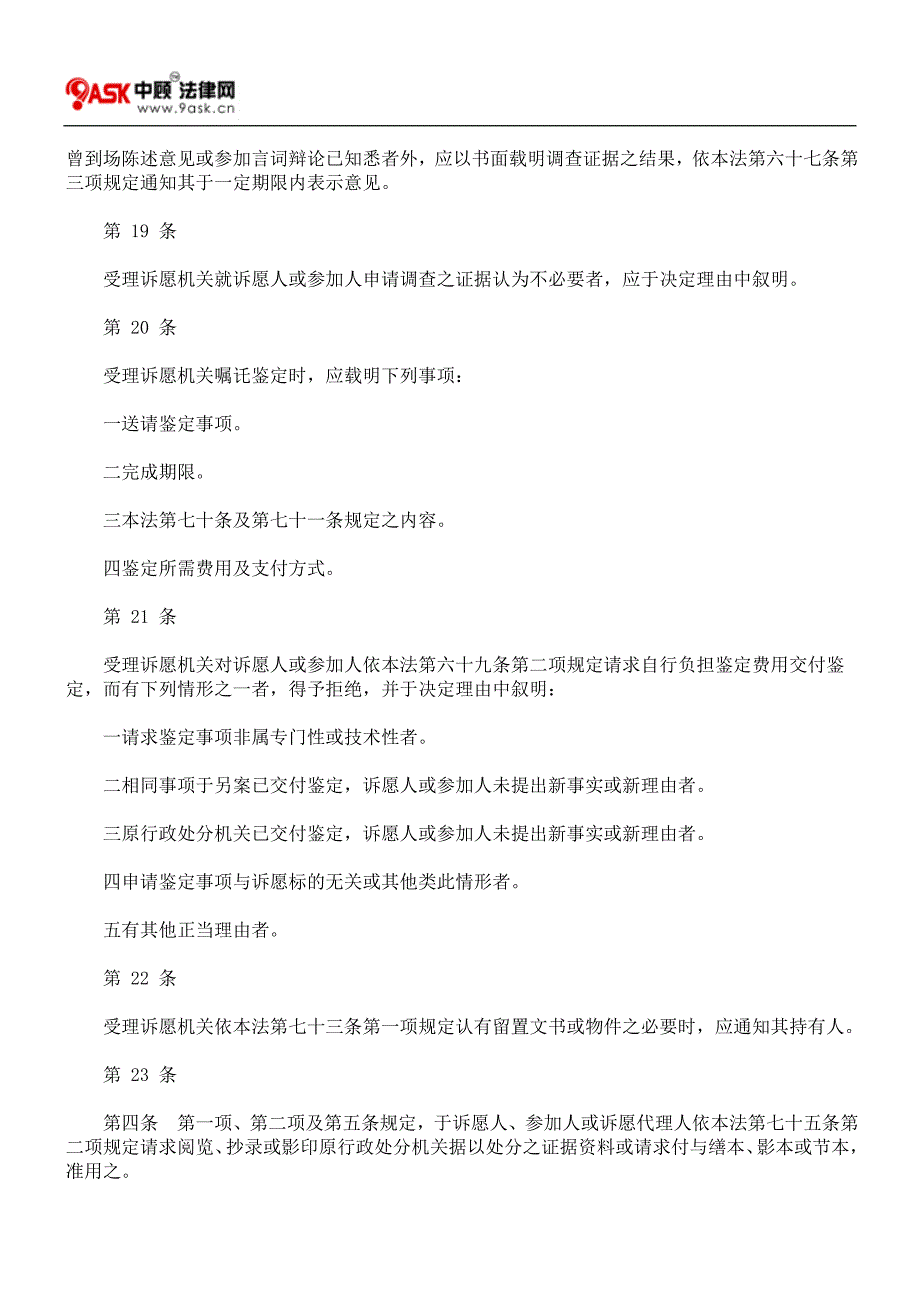 9ASK 中顾 法律网
www.9ask.cn

曾到场陈述意见或参加言词辩论已知悉者外，应以书面载明调查证据之结果，依本法第六十七条第三项规定通知其于一定期限内表示意见。

第 19 条

受理诉愿机关就诉愿人或参加人申请调查之证据认为不必要者，应于决定理由中叙明。

第 20 条

受理诉愿机关嘱托鉴定时，应载明下列事项：

一送请鉴定事项。

二完成期限。

三本法第七十条及第七十一条规定之内容。

四鉴定所需费用及支付方式。

第 21 条

受理诉愿机关对诉愿人或参加人依本法第六十九条第二项规定请求自行负担鉴定费用交付鉴定，而有下列情形之一者，得予拒绝，并于决定理由中叙明：

一请求鉴定事项非属专门性或技术性者。

二相同事项于另案已交付鉴定，诉愿人或参加人未提出新事实或新理由者。

三原行政处分机关已交付鉴定，诉愿人或参加人未提出新事实或新理由者。

四申请鉴定事项与诉愿标的无关或其他类此情形者。

五有其他正当理由者。

第 22 条

受理诉愿机关依本法第七十三条第一项规定认有留置文书或物件之必要时，应通知其持有人。

第 23 条

第四条 第一项、第二项及第五条规定，于诉愿人、参加人或诉愿代理人依本法第七十五条第二项规定请求阅览、抄录或影印原行政处分机关据以处分之证据资料或请求付与缮本、影本或节本，准用之。